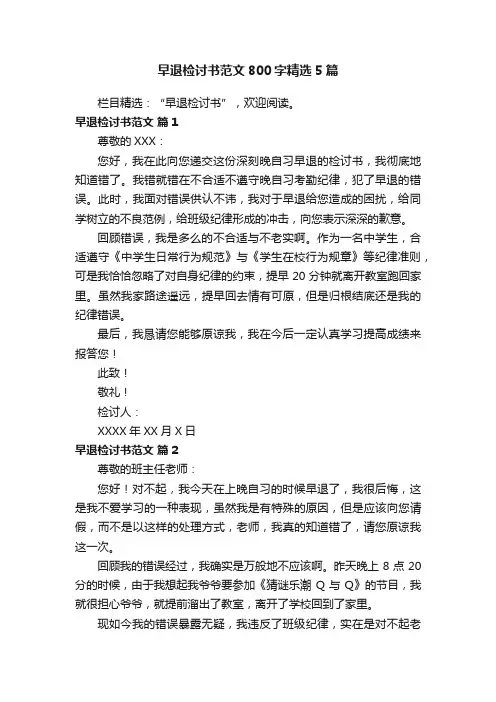 早退检讨书范文 800 字精选 5 篇

栏目精选：“早退检讨书”，欢迎阅读。

早退检讨书范文 篇 1

尊敬的 XXX：

您好，我在此向您递交这份深刻晚自习早退的检讨书，我彻底地知道错了。我错就错在不合适不遵守晚自习考勤纪律，犯了早退的错误。此时，我面对错误供认不讳，我对于早退给您造成的困扰，给同学树立的不良范例，给班级纪律形成的冲击，向您表示深深的歉意。

回顾错误，我是多么的不合适与不老实啊。作为一名中学生，合适遵守《中学生日常行为规范》与《学生在校行为规章》等纪律准则，可是我恰恰忽略了对自身纪律的约束，提早 20 分钟就离开教室跑回家里。虽然我家路途遥远，提早回去情有可原，但是归根结底还是我的纪律错误。

最后，我恳请您能够原谅我，我在今后一定认真学习提高成绩来报答您！

此致！

敬礼！

检讨人：

XXXX 年 XX 月 X 日

早退检讨书范文 篇 2

尊敬的班主任老师：

您好！对不起，我今天在上晚自习的时候早退了，我很后悔，这是我不爱学习的一种表现，虽然我是有特殊的原因，但是应该向您请假，而不是以这样的处理方式，老师，我真的知道错了，请您原谅我这一次。

回顾我的错误经过，我确实是万般地不应该啊。昨天晚上 8 点 20 分的时候，由于我想起我爷爷要参加《猜谜乐潮 Q 与 Q》的节目，我就很担心爷爷，就提前溜出了教室，离开了学校回到了家里。

现如今我的错误暴露无疑，我违反了班级纪律，实在是对不起老